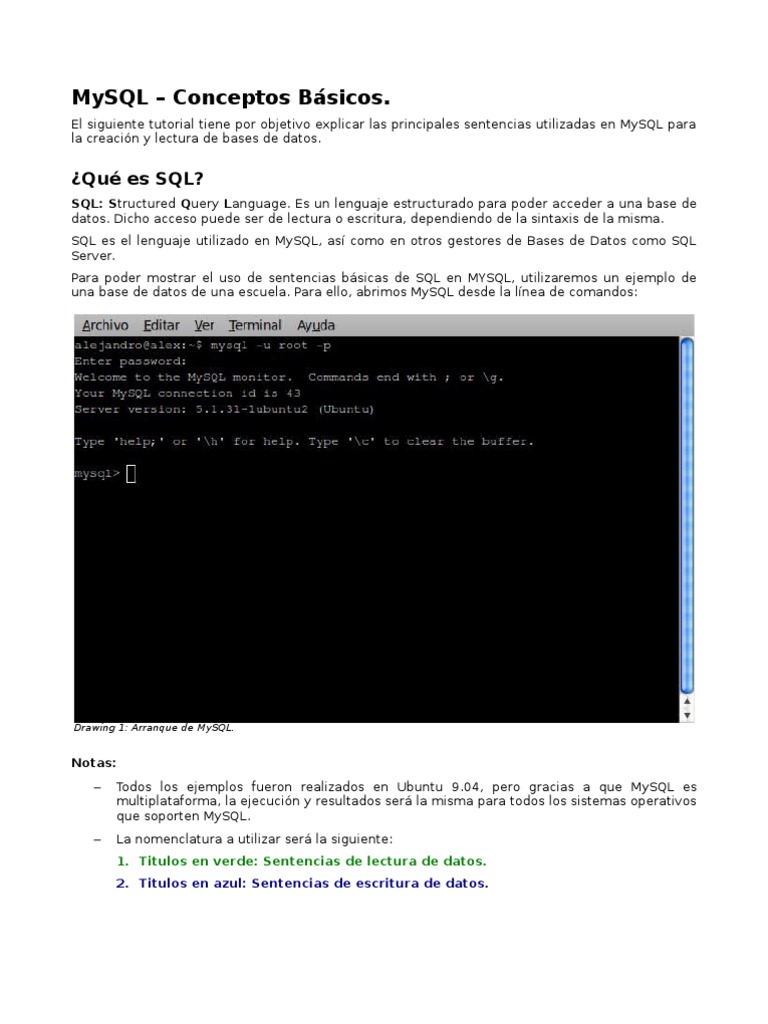 MySQL – Conceptos Básicos.

El siguiente tutorial tiene por objetivo explicar las principales sentencias utilizadas en MySQL para la creación y lectura de bases de datos.

¿Qué es SQL?

SQL: Structured Query Language. Es un lenguaje estructurado para poder acceder a una base de datos. Dicho acceso puede ser de lectura o escritura, dependiendo de la sintaxis de la misma.

SQL es el lenguaje utilizado en MySQL, así como en otros gestores de Bases de Datos como SQL Server.

Para poder mostrar el uso de sentencias básicas de SQL en MYSQL, utilizaremos un ejemplo de una base de datos de una escuela. Para ello, abrimos MySQL desde la línea de comandos:

Archivo Editar Ver Terminal Ayuda

alejandro@alex:~$ mysql -u root -p
Enter password:
Welcome to the MySQL monitor. Commands end with ; or \g.
Your MySQL connection id is 43
Server version: 5.1.31-1ubuntu2 (Ubuntu)

Type 'help;' or '\h' for help. Type '\c' to clear the buffer.

mysql>

Drawing 1: Arranque de MySQL.

Notas:

– Todos los ejemplos fueron realizados en Ubuntu 9.04, pero gracias a que MySQL es multiplataforma, la ejecución y resultados será la misma para todos los sistemas operativos que soporten MySQL.

– La nomenclatura a utilizar será la siguiente:

1. Titulos en verde: Sentencias de lectura de datos.

2. Titulos en azul: Sentencias de escritura de datos.